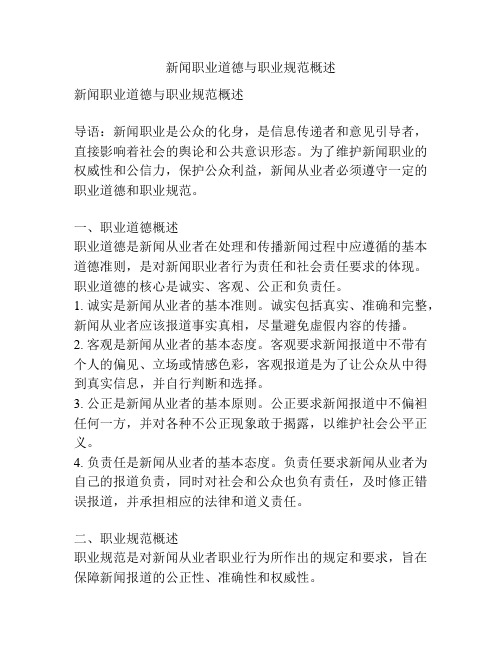 新闻职业道德与职业规范概述

新闻职业道德与职业规范概述

导语：新闻职业是公众的化身，是信息传递者和意见引导者，直接影响着社会的舆论和公共意识形态。为了维护新闻职业的权威性和公信力，保护公众利益，新闻从业者必须遵守一定的职业道德和职业规范。

一、职业道德概述
职业道德是新闻从业者在处理和传播新闻过程中应遵循的基本道德准则，是对新闻职业者行为责任和社会责任要求的体现。职业道德的核心是诚实、客观、公正和负责任。
1. 诚实是新闻从业者的基本准则。诚实包括真实、准确和完整，新闻从业者应该报道事实真相，尽量避免虚假内容的传播。
2. 客观是新闻从业者的基本态度。客观要求新闻报道中不带有个人的偏见、立场或情感色彩，客观报道是为了让公众从中得到真实信息，并自行判断和选择。
3. 公正是新闻从业者的基本原则。公正要求新闻报道中不偏袒任何一方，并对各种不公正现象敢于揭露，以维护社会公平正义。
4. 负责任是新闻从业者的基本态度。负责任要求新闻从业者为自己的报道负责，同时对社会和公众也负有责任，及时修正错误报道，并承担相应的法律和道义责任。

二、职业规范概述
职业规范是对新闻从业者职业行为所作出的规定和要求，旨在保障新闻报道的公正性、准确性和权威性。